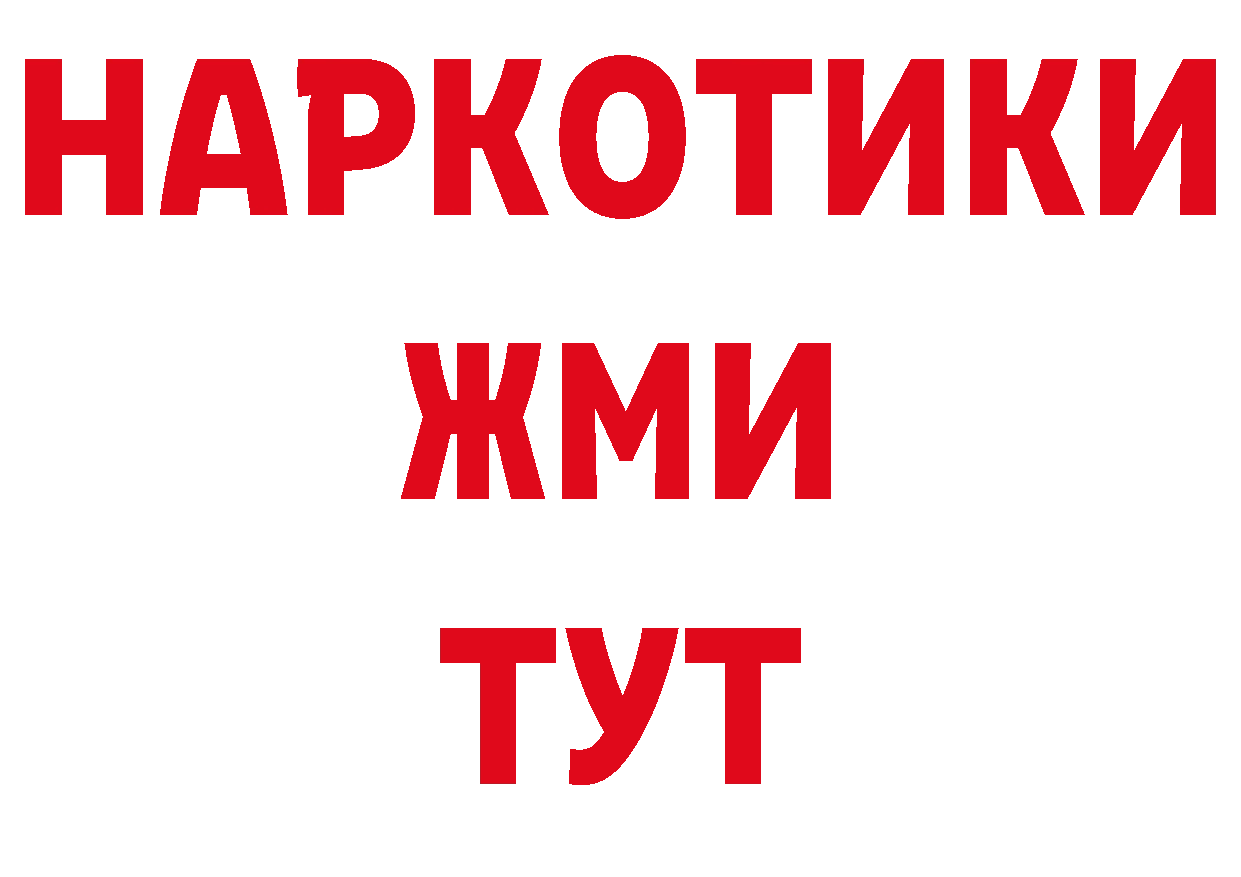 НАРКОТИКИ
ЖМИ
ТУТ